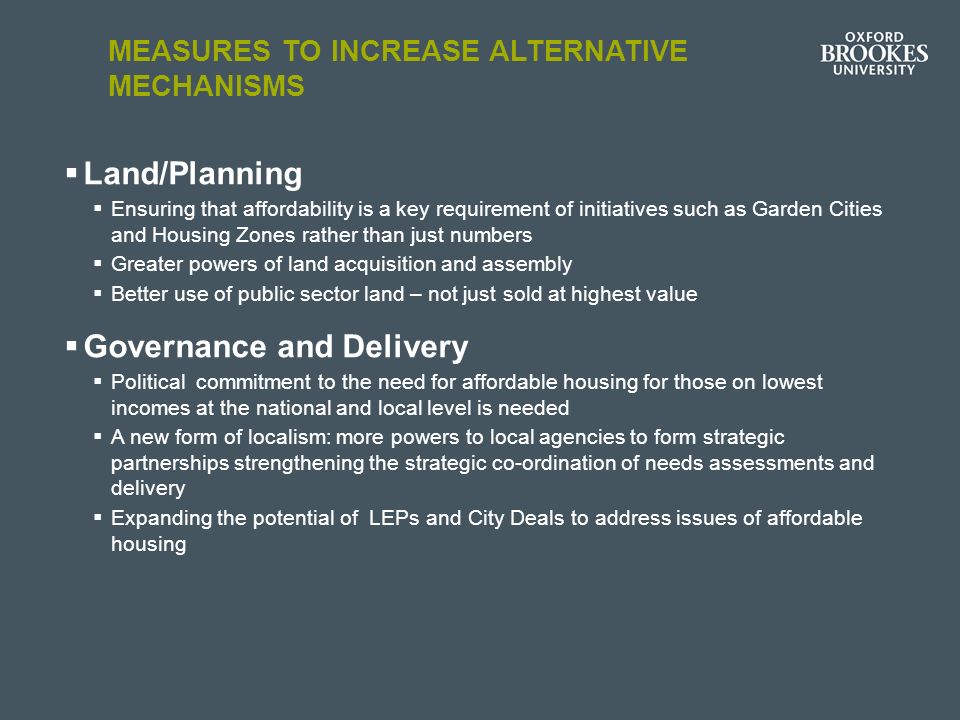 MEASURES TO INCREASE ALTERNATIVE MECHANISMS

OXFORD BROOKES UNIVERSITY

▪ Land/Planning
▪ Ensuring that affordability is a key requirement of initiatives such as Garden Cities and Housing Zones rather than just numbers
▪ Greater powers of land acquisition and assembly
▪ Better use of public sector land – not just sold at highest value

▪ Governance and Delivery
▪ Political commitment to the need for affordable housing for those on lowest incomes at the national and local level is needed
▪ A new form of localism: more powers to local agencies to form strategic partnerships strengthening the strategic co-ordination of needs assessments and delivery
▪ Expanding the potential of LEPs and City Deals to address issues of affordable housing